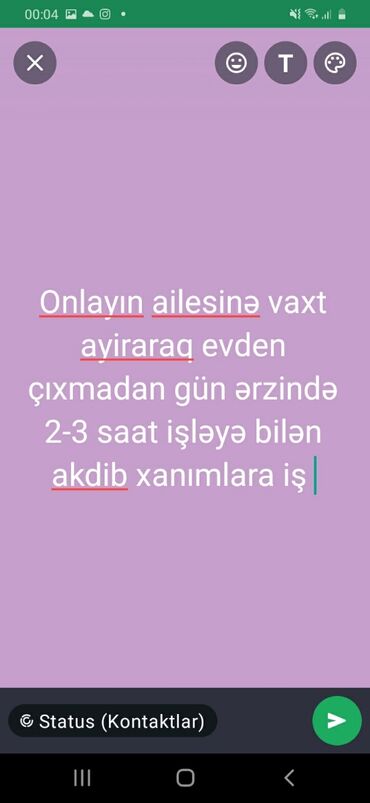 00:04

T

Onlayın ailesinə vaxt ayiraraq evden çıxmadan gün ərzində 2-3 saat işləyə bilən akdib xanımlara iş

Status (Kontaktlar)